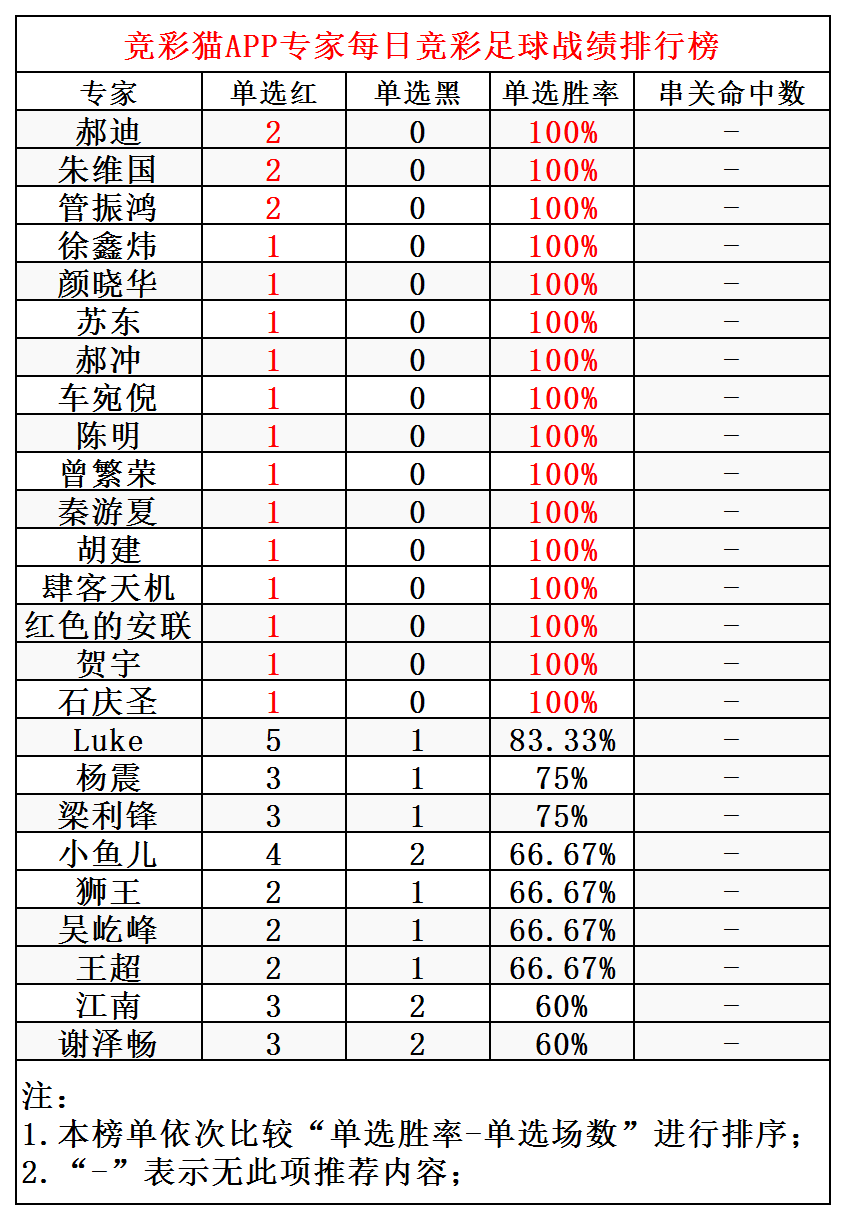 竞彩猫APP专家每日竞彩足球战绩排行榜

| 专家 | 单选红 | 单选黑 | 单选胜率 | 串关命中数 |
|---|---|---|---|---|
| 郝迪 | 2 | 0 | 100% | - |
| 朱维国 | 2 | 0 | 100% | - |
| 管振鸿 | 2 | 0 | 100% | - |
| 徐鑫炜 | 1 | 0 | 100% | - |
| 颜晓华 | 1 | 0 | 100% | - |
| 苏东 | 1 | 0 | 100% | - |
| 郝冲 | 1 | 0 | 100% | - |
| 车宛倪 | 1 | 0 | 100% | - |
| 陈明 | 1 | 0 | 100% | - |
| 曾繁荣 | 1 | 0 | 100% | - |
| 秦游夏 | 1 | 0 | 100% | - |
| 胡建 | 1 | 0 | 100% | - |
| 肆客天机 | 1 | 0 | 100% | - |
| 红色的安联 | 1 | 0 | 100% | - |
| 贺宇 | 1 | 0 | 100% | - |
| 石庆圣 | 1 | 0 | 100% | - |
| Luke | 5 | 1 | 83.33% | - |
| 杨震 | 3 | 1 | 75% | - |
| 梁利锋 | 3 | 1 | 75% | - |
| 小鱼儿 | 4 | 2 | 66.67% | - |
| 狮王 | 2 | 1 | 66.67% | - |
| 吴屹峰 | 2 | 1 | 66.67% | - |
| 王超 | 2 | 1 | 66.67% | - |
| 江南 | 3 | 2 | 60% | - |
| 谢泽畅 | 3 | 2 | 60% | - |

注：
1.本榜单依次比较“单选胜率-单选场数”进行排序；
2.“-”表示无此项推荐内容；